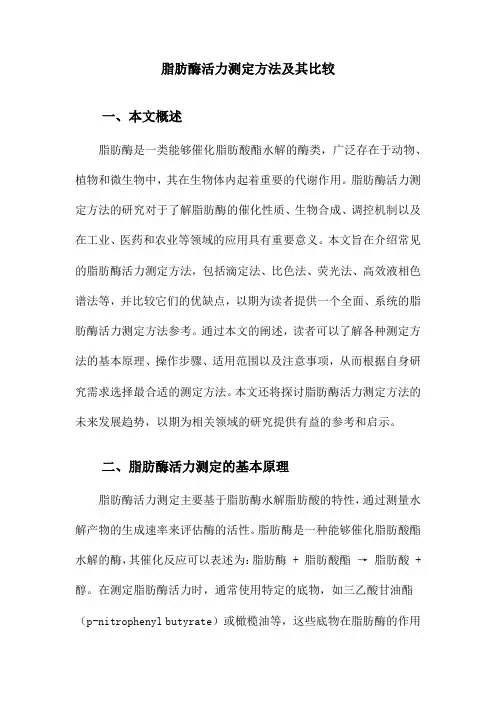 脂肪酶活力测定方法及其比较

一、本文概述

脂肪酶是一类能够催化脂肪酸酯水解的酶类，广泛存在于动物、植物和微生物中，其在生物体内起着重要的代谢作用。脂肪酶活力测定方法的研究对于了解脂肪酶的催化性质、生物合成、调控机制以及在工业、医药和农业等领域的应用具有重要意义。本文旨在介绍常见的脂肪酶活力测定方法，包括滴定法、比色法、荧光法、高效液相色谱法等，并比较它们的优缺点，以期为读者提供一个全面、系统的脂肪酶活力测定方法参考。通过本文的阐述，读者可以了解各种测定方法的基本原理、操作步骤、适用范围以及注意事项，从而根据自身研究需求选择最合适的测定方法。本文还将探讨脂肪酶活力测定方法的未来发展趋势，以期为相关领域的研究提供有益的参考和启示。

二、脂肪酶活力测定的基本原理

脂肪酶活力测定主要基于脂肪酶水解脂肪酸的特性，通过测量水解产物的生成速率来评估酶的活性。脂肪酶是一种能够催化脂肪酸酯水解的酶，其催化反应可以表述为：脂肪酶 + 脂肪酸酯 → 脂肪酸 + 醇。在测定脂肪酶活力时，通常使用特定的底物，如三乙酸甘油酯（p-nitrophenyl butyrate）或橄榄油等，这些底物在脂肪酶的作用